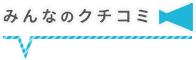 みんなのクチコミ